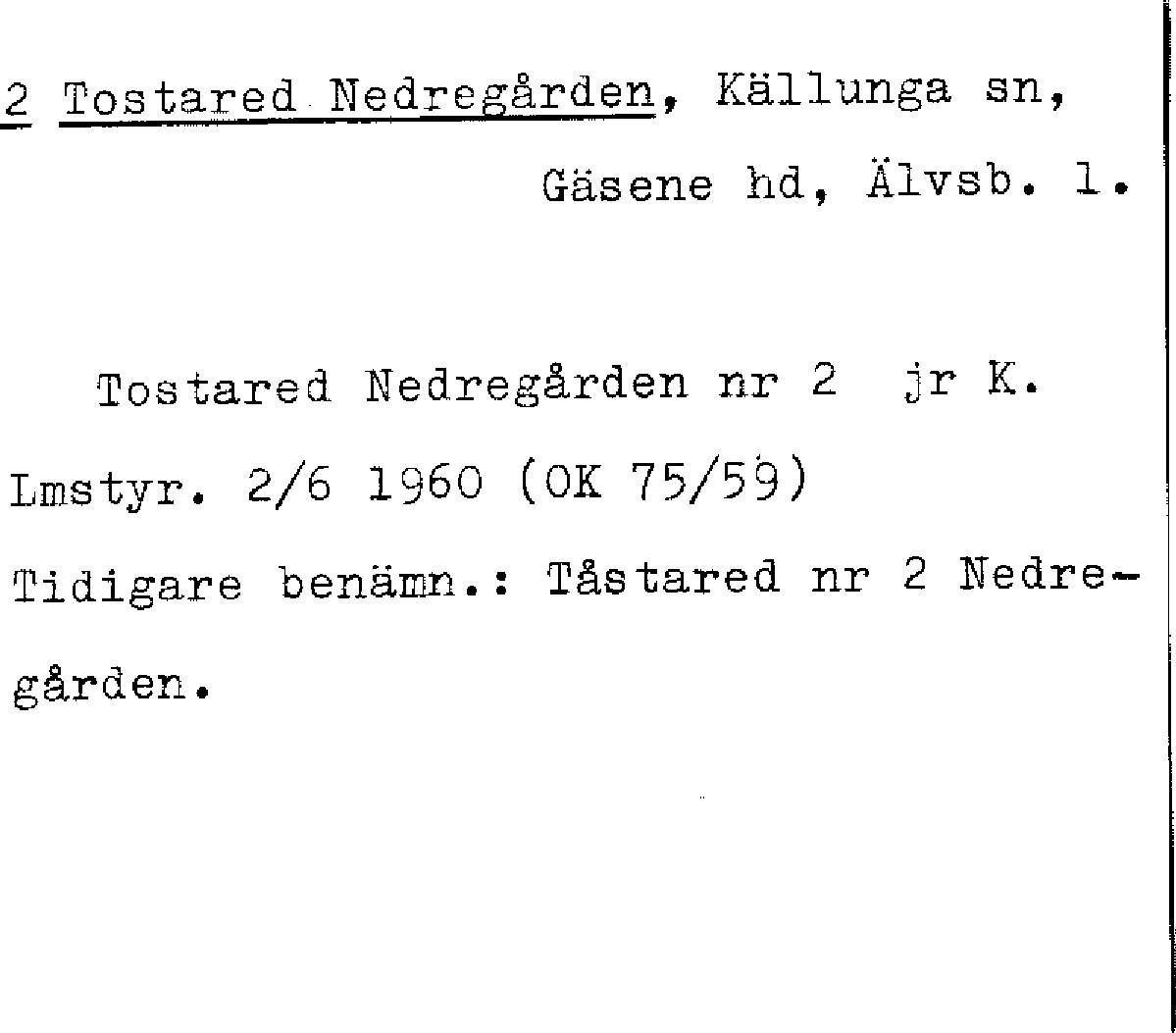 2 Tostared Nedregården, Källunga sn,
Gäsene hd, Älvsb. l.

Tostared Nedregården nr 2 jr K. Lmstyr. 2/6 1960 (OK 75/59) Tidigare benämn.: Tåstared nr 2 Nedregården.